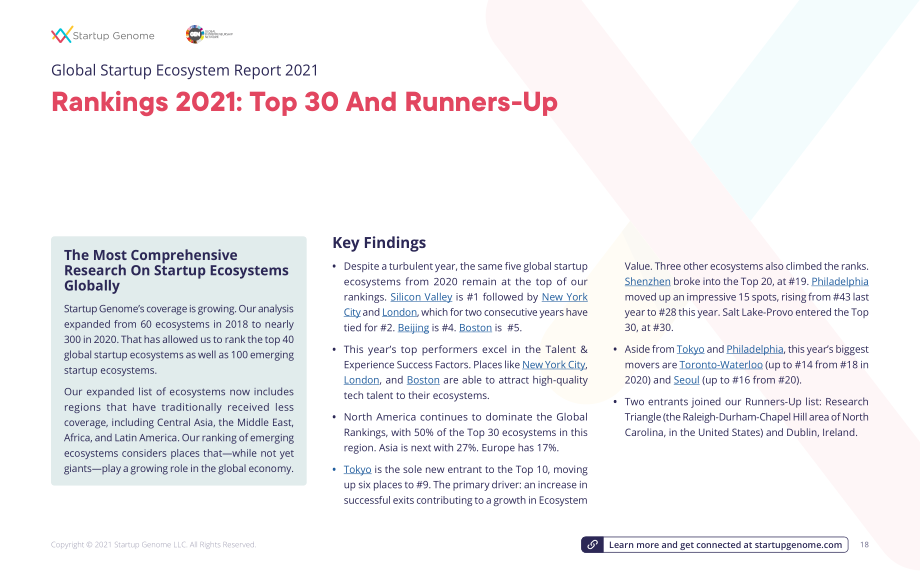 Startup Genome

Global Startup Ecosystem Report 2021

Rankings 2021: Top 30 And Runners-Up

The Most Comprehensive Research On Startup Ecosystems Globally

Startup Genome's coverage is growing. Our analysis expanded from 60 ecosystems in 2018 to nearly 300 in 2020. That has allowed us to rank the top 40 global startup ecosystems as well as 100 emerging startup ecosystems.

Our expanded list of ecosystems now includes regions that have traditionally received less coverage, including Central Asia, the Middle East, Africa, and Latin America. Our ranking of emerging ecosystems considers places that—while not yet giants—play a growing role in the global economy.

Key Findings

• Despite a turbulent year, the same five global startup ecosystems from 2020 remain at the top of our rankings. Silicon Valley is #1 followed by New York City and London, which for two consecutive years have tied for #2. Beijing is #4. Boston is #5.

• This year's top performers excel in the Talent & Experience Success Factors. Places like New York City, London, and Boston are able to attract high-quality tech talent to their ecosystems.

• North America continues to dominate the Global Rankings, with 50% of the Top 30 ecosystems in this region. Asia is next with 27%. Europe has 17%.

• Tokyo is the sole new entrant to the Top 10, moving up six places to #9. The primary driver: an increase in successful exits contributing to a growth in Ecosystem Value. Three other ecosystems also climbed the ranks. Shenzhen broke into the Top 20, at #19. Philadelphia moved up an impressive 15 spots, rising from #43 last year to #28 this year. Salt Lake-Provo entered the Top 30, at #30.

• Aside from Tokyo and Philadelphia, this year's biggest movers are Toronto-Waterloo (up to #14 from #18 in 2020) and Seoul (up to #16 from #20).

• Two entrants joined our Runners-Up list: Research Triangle (the Raleigh-Durham-Chapel Hill area of North Carolina, in the United States) and Dublin, Ireland.

Copyright © 2021 Startup Genome LLC. All Rights Reserved.

Learn more and get connected at startupgenome.com

18